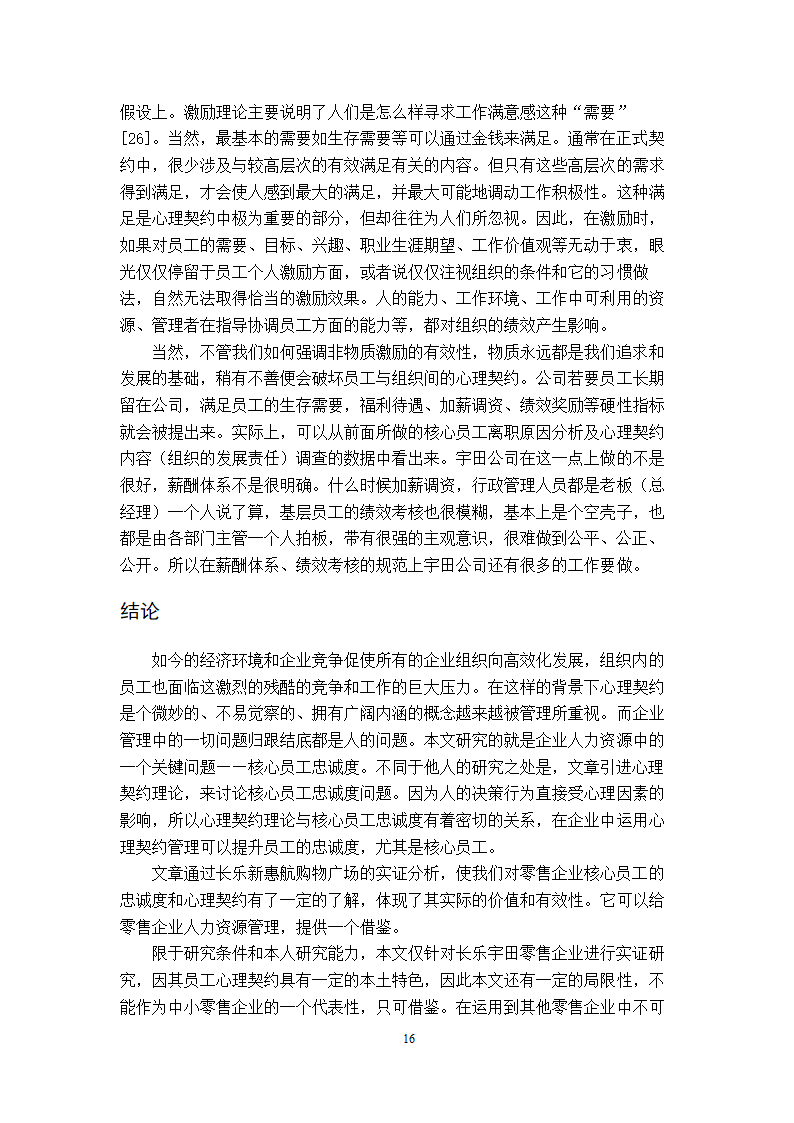 假设上。激励理论主要说明了人们是怎么样寻求工作满意感这种“需要”[26]。当然，最基本的需要如生存需要等可以通过金钱来满足。通常在正式契约中，很少涉及与较高层次的有效满足有关的内容。但只有这些高层次的需求得到满足，才会使人感到最大的满足，并最大可能地调动工作积极性。这种满足是心理契约中极为重要的部分，但却往往为人们所忽视。因此，在激励时，如果对员工的需要、目标、兴趣、职业生涯期望、工作价值观等无动于衷，眼光仅仅停留于员工个人激励方面，或者说仅仅注视组织的条件和它的习惯做法，自然无法取得恰当的激励效果。人的能力、工作环境、工作中可利用的资源、管理者在指导协调员工方面的能力等，都对组织的绩效产生影响。

当然，不管我们如何强调非物质激励的有效性，物质永远都是我们追求和发展的基础，稍有不善便会破坏员工与组织间的心理契约。公司若要员工长期留在公司，满足员工的生存需要，福利待遇、加薪调资、绩效奖励等硬性指标就会被提出来。实际上，可以从前面所做的核心员工离职原因分析及心理契约内容（组织的发展责任）调查的数据中看出来。宇田公司在这一点上做的不是很好，薪酬体系不是很明确。什么时候加薪调资，行政管理人员都是老板（总经理）一个人说了算，基层员工的绩效考核也很模糊，基本上是个空壳子，也都是由各部门主管一个人拍板，带有很强的主观意识，很难做到公平、公正、公开。所以在薪酬体系、绩效考核的规范上宇田公司还有很多的工作要做。

结论

如今的经济环境和企业竞争促使所有的企业组织向高效化发展，组织内的员工也面临这激烈的残酷的竞争和工作的巨大压力。在这样的背景下心理契约是个微妙的、不易觉察的、拥有广阔内涵的概念越来越被管理所重视。而企业管理中的一切问题归跟结底都是人的问题。本文研究的就是企业人力资源中的一个关键问题——核心员工忠诚度。不同于他人的研究之处是，文章引进心理契约理论，来讨论核心员工忠诚度问题。因为人的决策行为直接受心理因素的影响，所以心理契约理论与核心员工忠诚度有着密切的关系，在企业中运用心理契约管理可以提升员工的忠诚度，尤其是核心员工。

文章通过长乐新惠航购物广场的实证分析，使我们对零售企业核心员工的忠诚度和心理契约有了一定的了解，体现了其实际的价值和有效性。它可以给零售企业人力资源管理，提供一个借鉴。

限于研究条件和本人研究能力，本文仅针对长乐宇田零售企业进行实证研究，因其员工心理契约具有一定的本土特色，因此本文还有一定的局限性，不能作为中小零售企业的一个代表性，只可借鉴。在运用到其他零售企业中不可

16